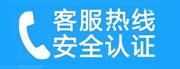 客服热线
安全认证